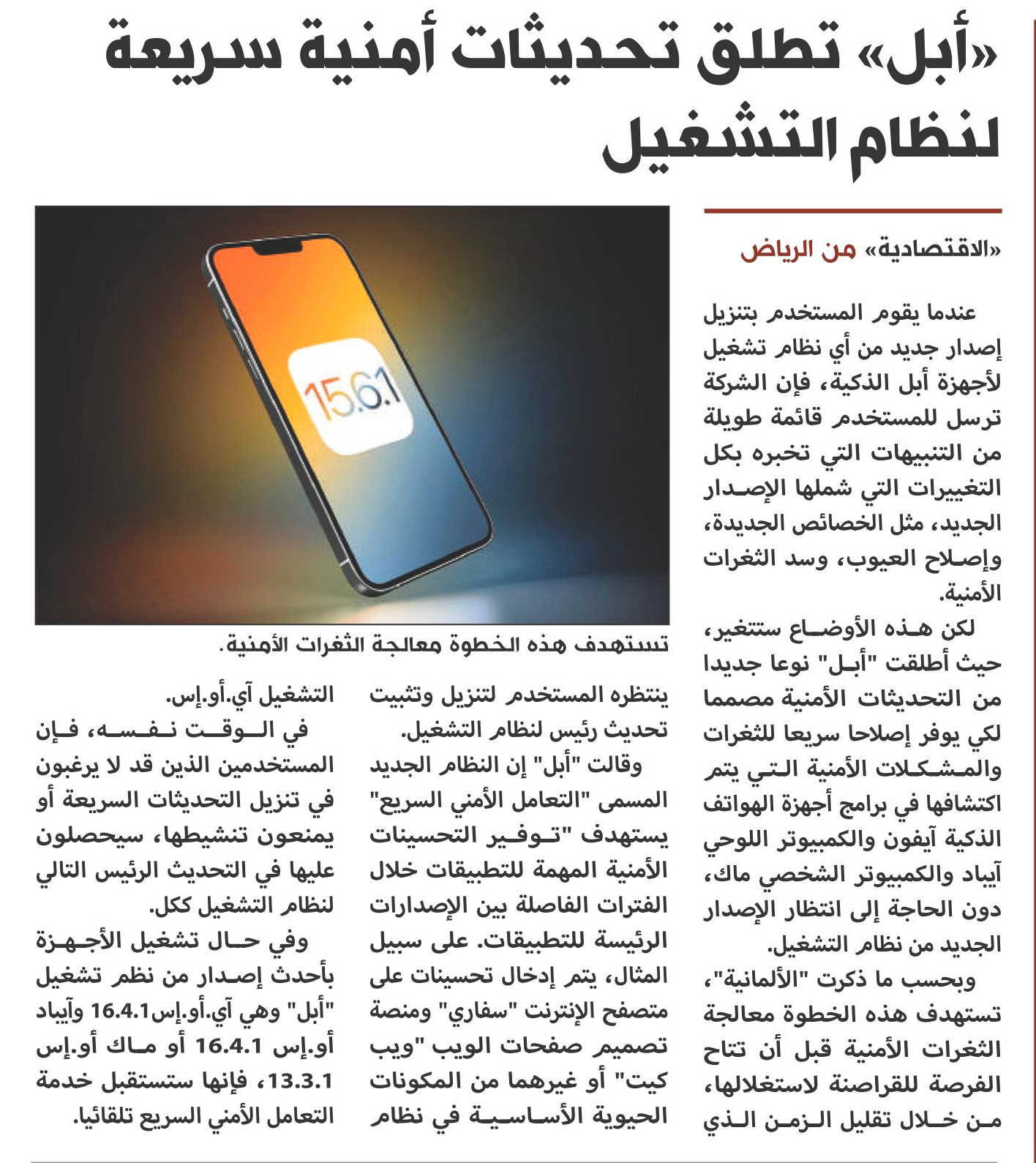 «أبل» تطلق تحديثات أمنية سريعة لنظام التشغيل

«الاقتصادية» من الرياض

عندما يقوم المستخدم بتنزيل إصدار جديد من أي نظام تشغيل لأجهزة أبل الذكية، فإن الشركة ترسل للمستخدم قائمة طويلة من التنبيهات التي تخبره بكل التغييرات التي شملها الإصدار الجديد، مثل الخصائص الجديدة، وإصلاح العيوب، وسد الثغرات الأمنية.

لكن هذه الأوضاع ستتغير، حيث أطلقت "أبل" نوعا جديدا من التحديثات الأمنية مصمما لكي يوفر إصلاحا سريعا للثغرات والمشكلات الأمنية التي يتم اكتشافها في برامج أجهزة الهواتف الذكية آيفون والكمبيوتر اللوحي آيباد والكمبيوتر الشخصي ماك، دون الحاجة إلى انتظار الإصدار الجديد من نظام التشغيل.

وبحسب ما ذكرت "الألمانية"، تستهدف هذه الخطوة معالجة الثغرات الأمنية قبل أن تتاح الفرصة للقراصنة لاستغلالها، من خلال تقليل الزمن الذي

15.6.1

تستهدف هذه الخطوة معالجة الثغرات الأمنية.

ينتظره المستخدم لتنزيل وتثبيت تحديث رئيس لنظام التشغيل.

وقالت "أبل" إن النظام الجديد المسمى "التعامل الأمني السريع" يستهدف "توفير التحسينات الأمنية المهمة للتطبيقات خلال الفترات الفاصلة بين الإصدارات الرئيسة للتطبيقات. على سبيل المثال، يتم إدخال تحسينات على متصفح الإنترنت "سفاري" ومنصة تصميم صفحات الويب "ويب كيت" أو غيرهما من المكونات الحيوية الأساسية في نظام

التشغيل آي.أو.إس.

في الوقت نفسه، فإن المستخدمين الذين قد لا يرغبون في تنزيل التحديثات السريعة أو يمنعون تنشيطها، سيحصلون عليها في التحديث الرئيس التالي لنظام التشغيل ككل.

وفي حال تشغيل الأجهزة بأحدث إصدار من نظم تشغيل "أبل" وهي آي.أو.إس16.4.1 وآيباد أو.إس 16.4.1 أو ماك أو.إس 13.3.1، فإنها ستستقبل خدمة التعامل الأمني السريع تلقائيا.